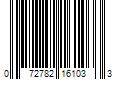 0 72782 16103 3